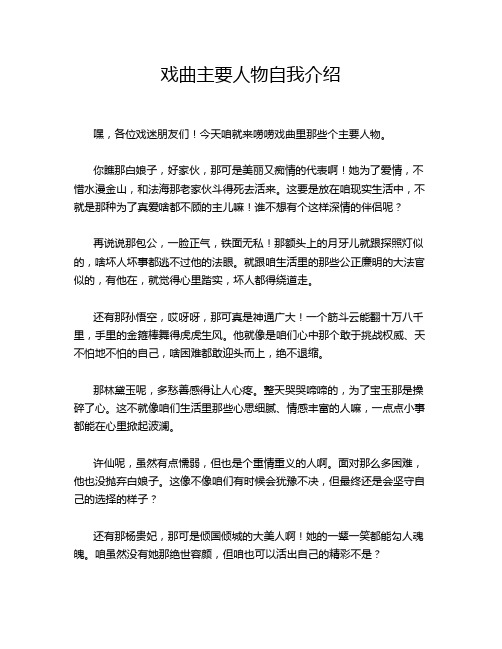 戏曲主要人物自我介绍

嘿，各位戏迷朋友们！今天咱就来唠唠戏曲里那些个主要人物。

你瞧那白娘子，好家伙，那可是美丽又痴情的代表啊！她为了爱情，不惜水漫金山，和法海那老家伙斗得死去活来。这要是放在咱现实生活中，不就是那种为了真爱啥都不顾的主儿嘛！谁不想有个这样深情的伴侣呢？

再说说那包公，一脸正气，铁面无私！那额头上的月牙儿就跟探照灯似的，啥坏人坏事都逃不过他的法眼。就跟咱生活里的那些公正廉明的大法官似的，有他在，就觉得心里踏实，坏人都得绕道走。

还有那孙悟空，哎呀呀，那可真是神通广大！一个筋斗云能翻十万八千里，手里的金箍棒舞得虎虎生风。他就像是咱们心中那个敢于挑战权威、天不怕地不怕的自己，啥困难都敢迎头而上，绝不退缩。

那林黛玉呢，多愁善感得让人心疼。整天哭哭啼啼的，为了宝玉那是操碎了心。这不就像咱们生活里那些心思细腻、情感丰富的人嘛，一点点小事都能在心里掀起波澜。

许仙呢，虽然有点懦弱，但也是个重情重义的人啊。面对那么多困难，他也没抛弃白娘子。这像不像咱们有时候会犹豫不决，但最终还是会坚守自己的选择的样子？

还有那杨贵妃，那可是倾国倾城的大美人啊！她的一颦一笑都能勾人魂魄。咱虽然没有她那绝世容颜，但咱也可以活出自己的精彩不是？